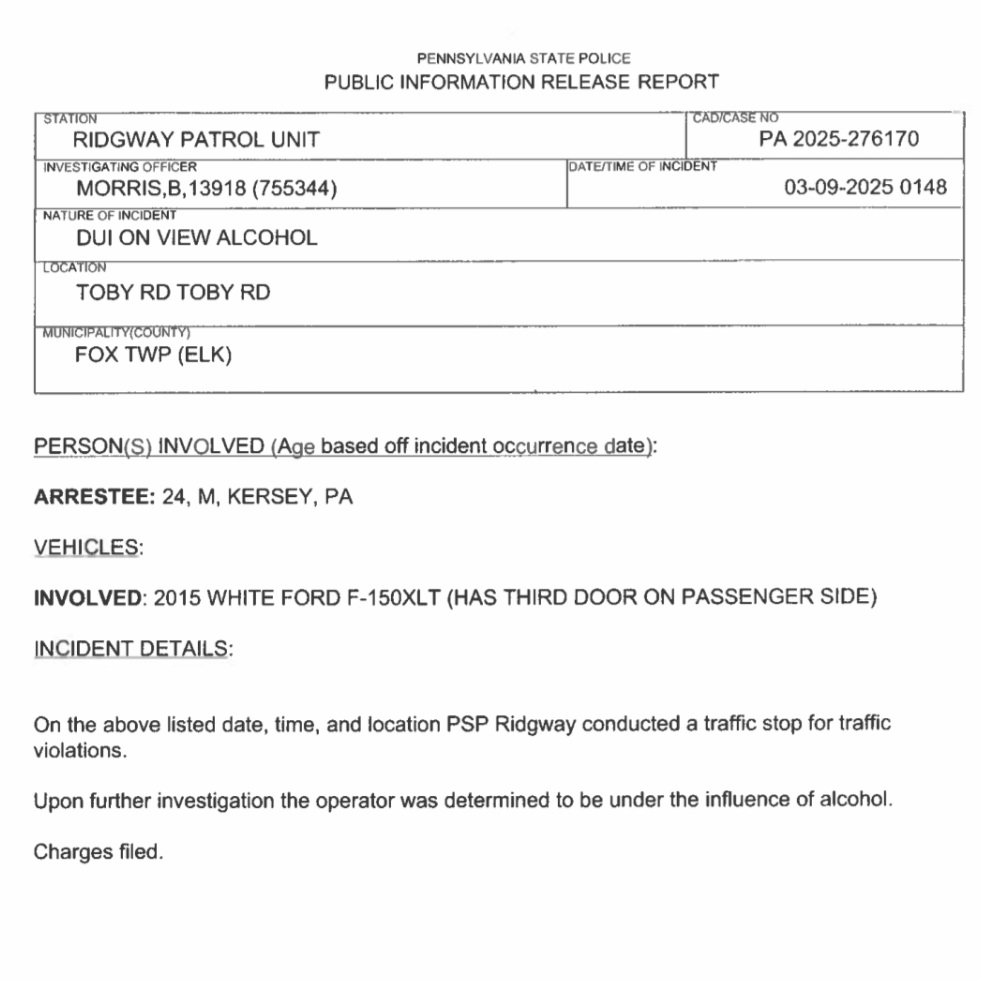 PENNSYLVANIA STATE POLICE
PUBLIC INFORMATION RELEASE REPORT

STATION
RIDGWAY PATROL UNIT

CAD/CASE NO
PA 2025-276170

INVESTIGATING OFFICER
MORRIS,B,13918 (755344)

DATE/TIME OF INCIDENT
03-09-2025 0148

NATURE OF INCIDENT
DUI ON VIEW ALCOHOL

LOCATION
TOBY RD TOBY RD

MUNICIPALITY(COUNTY)
FOX TWP (ELK)

PERSON(S) INVOLVED (Age based off incident occurrence date):

ARRESTEE: 24, M, KERSEY, PA

VEHICLES:

INVOLVED: 2015 WHITE FORD F-150XLT (HAS THIRD DOOR ON PASSENGER SIDE)

INCIDENT DETAILS:

On the above listed date, time, and location PSP Ridgway conducted a traffic stop for traffic violations.

Upon further investigation the operator was determined to be under the influence of alcohol.

Charges filed.